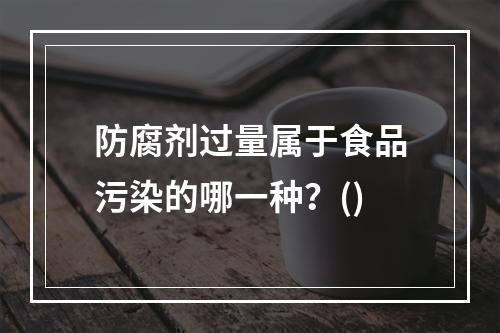 防腐剂过量属于食品污染的哪一种？()